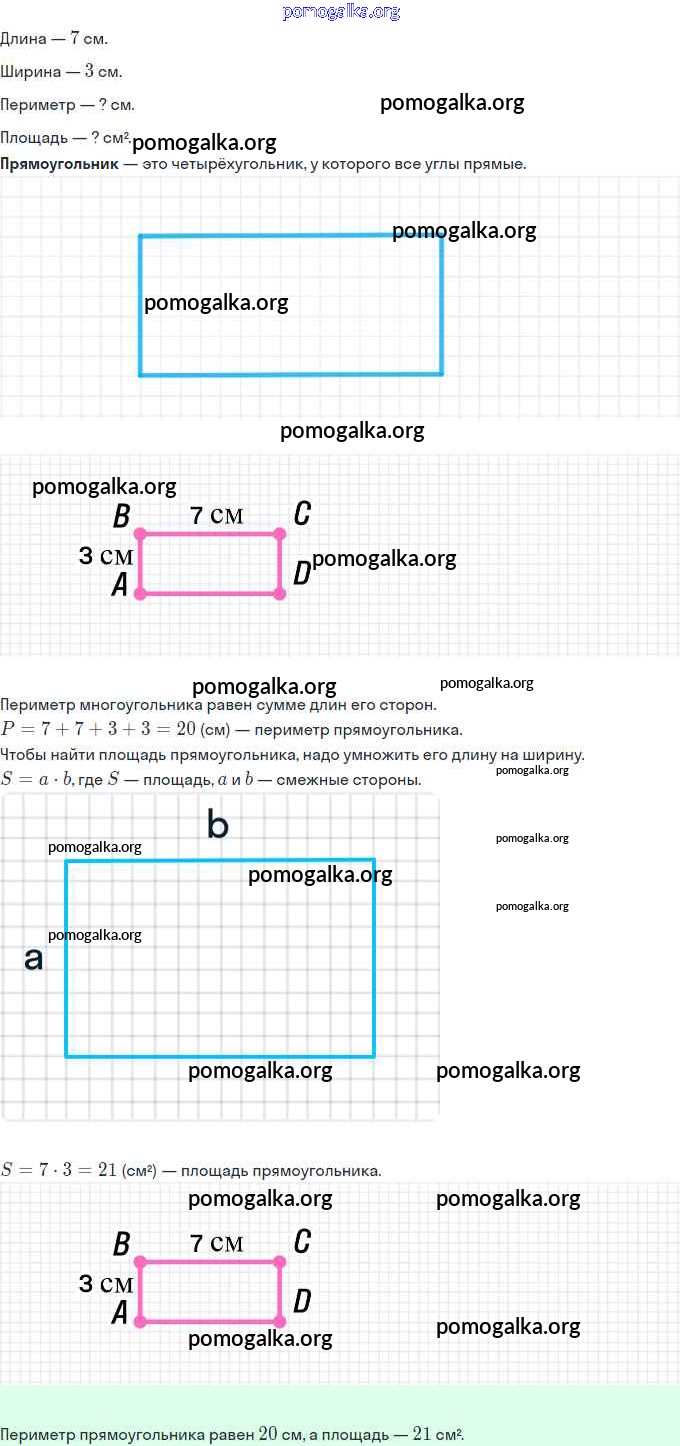 Длина — 7 см.

Ширина — 3 см.

Периметр — ? см.

Площадь — ? см².

Прямоугольник — это четырёхугольник, у которого все углы прямые.

B
7 см
C
3 см
A
D

Периметр многоугольника равен сумме длин его сторон.

$P = 7 + 7 + 3 + 3 = 20$ (см) — периметр прямоугольника.

Чтобы найти площадь прямоугольника, надо умножить его длину на ширину.

$S = a \cdot b$, где $S$ — площадь, $a$ и $b$ — смежные стороны.

b
a

$S = 7 \cdot 3 = 21$ (см²) — площадь прямоугольника.

B
7 см
C
3 см
A
D

Периметр прямоугольника равен 20 см, а площадь — 21 см².

pomogalka.org